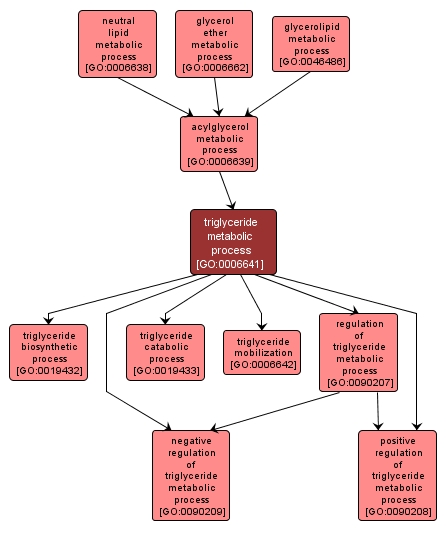 neutral lipid metabolic process [GO:0006638]

glycerol ether metabolic process [GO:0006662]

glycerolipid metabolic process [GO:0046486]

acylglycerol metabolic process [GO:0006639]

triglyceride metabolic process [GO:0006641]

triglyceride biosynthetic process [GO:0019432]

triglyceride catabolic process [GO:0019433]

triglyceride mobilization [GO:0006642]

regulation of triglyceride metabolic process [GO:0090207]

negative regulation of triglyceride metabolic process [GO:0090209]

positive regulation of triglyceride metabolic process [GO:0090208]